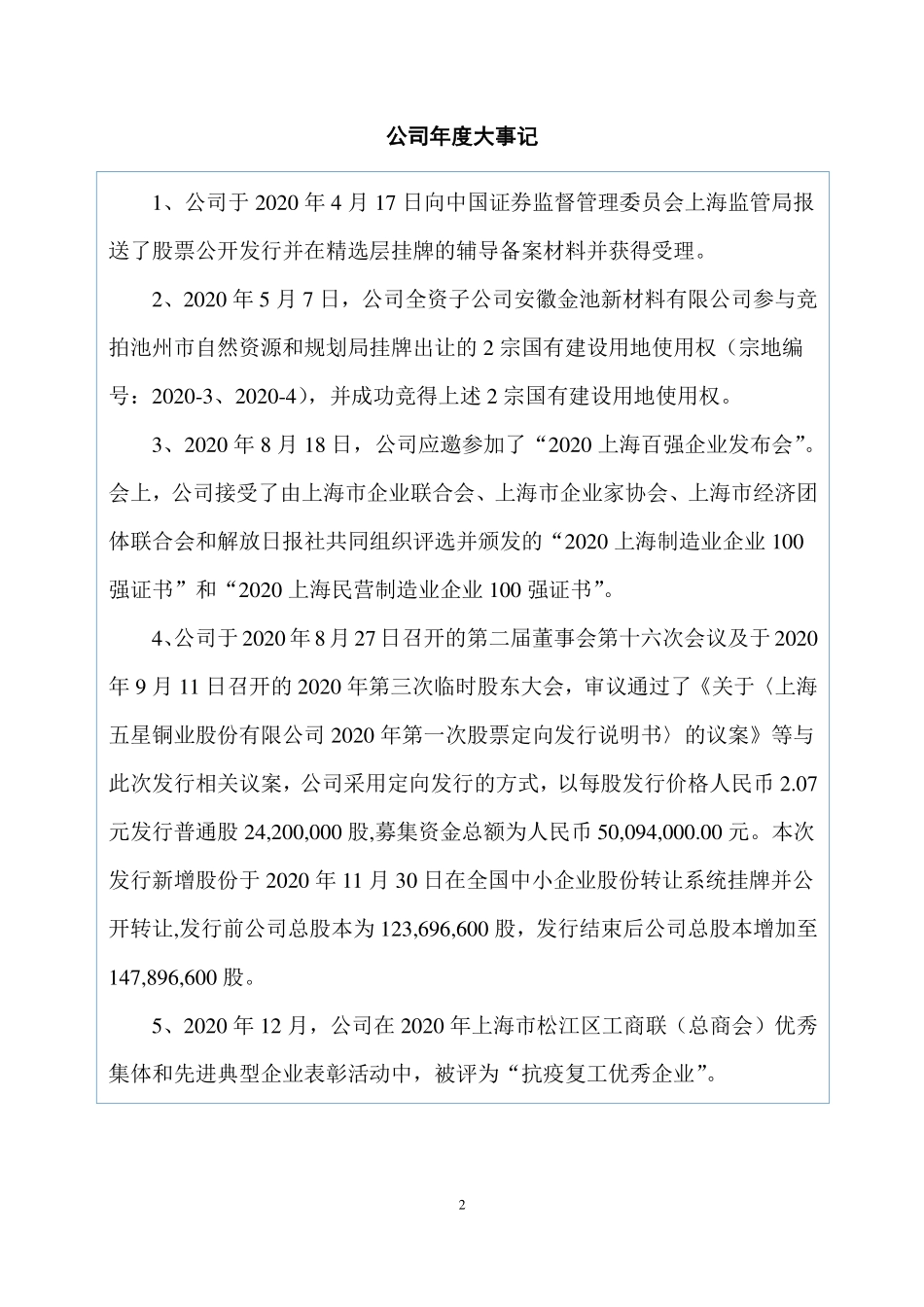 公司年度大事记

1、公司于 2020 年 4 月 17 日向中国证券监督管理委员会上海监管局报送了股票公开发行并在精选层挂牌的辅导备案材料并获得受理。

2、2020 年 5 月 7 日，公司全资子公司安徽金池新材料有限公司参与竞拍池州市自然资源和规划局挂牌出让的 2 宗国有建设用地使用权（宗地编号：2020-3、2020-4），并成功竞得上述 2 宗国有建设用地使用权。

3、2020 年 8 月 18 日，公司应邀参加了“2020 上海百强企业发布会”。会上，公司接受了由上海市企业联合会、上海市企业家协会、上海市经济团体联合会和解放日报社共同组织评选并颁发的“2020 上海制造业企业 100 强证书”和“2020 上海民营制造业企业 100 强证书”。

4、公司于 2020 年 8 月 27 日召开的第二届董事会第十六次会议及于 2020 年 9 月 11 日召开的 2020 年第三次临时股东大会，审议通过了《关于〈上海五星铜业股份有限公司 2020 年第一次股票定向发行说明书〉的议案》等与此次发行相关议案，公司采用定向发行的方式，以每股发行价格人民币 2.07 元发行普通股 24,200,000 股,募集资金总额为人民币 50,094,000.00 元。本次发行新增股份于 2020 年 11 月 30 日在全国中小企业股份转让系统挂牌并公开转让,发行前公司总股本为 123,696,600 股，发行结束后公司总股本增加至 147,896,600 股。

5、2020 年 12 月，公司在 2020 年上海市松江区工商联（总商会）优秀集体和先进典型企业表彰活动中，被评为“抗疫复工优秀企业”。

2